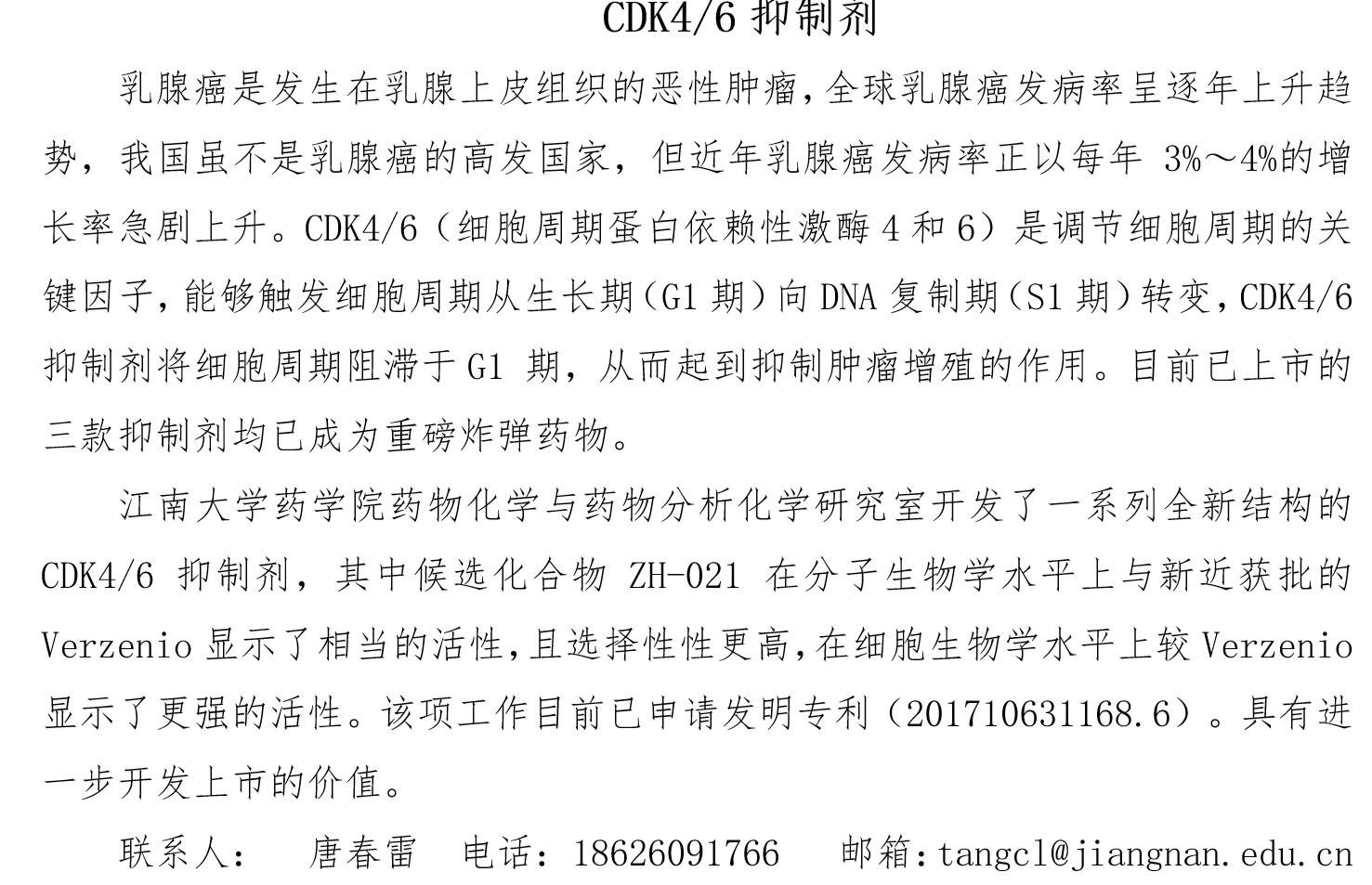 CDK4/6 抑制剂

乳腺癌是发生在乳腺上皮组织的恶性肿瘤，全球乳腺癌发病率呈逐年上升趋势，我国虽不是乳腺癌的高发国家，但近年乳腺癌发病率正以每年 3%～4%的增长率急剧上升。CDK4/6（细胞周期蛋白依赖性激酶 4 和 6）是调节细胞周期的关键因子，能够触发细胞周期从生长期（G1 期）向 DNA 复制期（S1 期）转变，CDK4/6 抑制剂将细胞周期阻滞于 G1 期，从而起到抑制肿瘤增殖的作用。目前已上市的三款抑制剂均已成为重磅炸弹药物。

江南大学药学院药物化学与药物分析化学研究室开发了一系列全新结构的 CDK4/6 抑制剂，其中候选化合物 ZH-021 在分子生物学水平上与新近获批的 Verzenio 显示了相当的活性，且选择性性更高，在细胞生物学水平上较 Verzenio 显示了更强的活性。该项工作目前已申请发明专利（201710631168.6）。具有进一步开发上市的价值。

联系人： 唐春雷 电话：18626091766 邮箱：tangcl@jiangnan.edu.cn